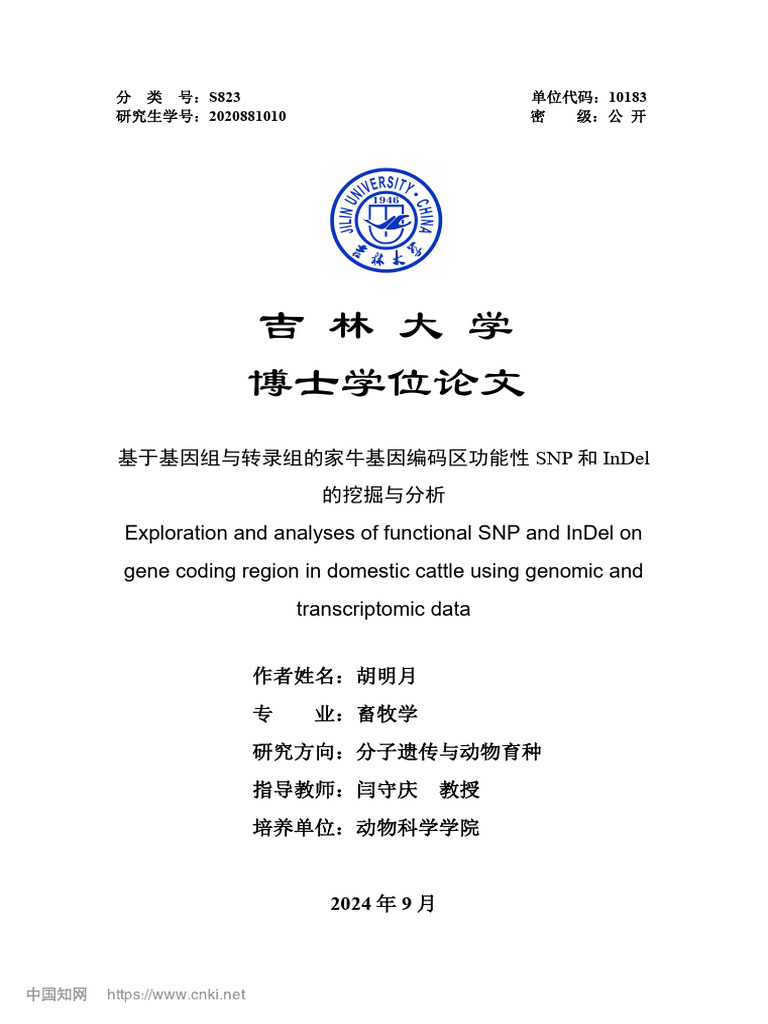 分 类 号：S823
研究生学号：2020881010

单位代码：10183
密 级：公 开

JILIN UNIVERSITY · CHINA
1946
吉林大学

吉 林 大 学
博士学位论文

基于基因组与转录组的家牛基因编码区功能性 SNP 和 InDel 的挖掘与分析
Exploration and analyses of functional SNP and InDel on gene coding region in domestic cattle using genomic and transcriptomic data

作者姓名：胡明月
专 业：畜牧学
研究方向：分子遗传与动物育种
指导教师：闫守庆 教授
培养单位：动物科学学院

2024 年 9 月

中国知网 https://www.cnki.net